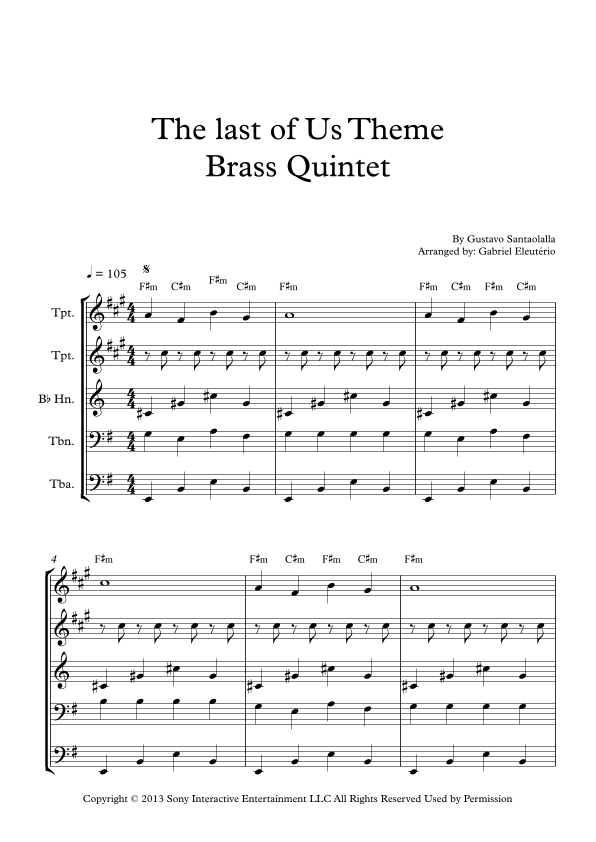 The last of Us Theme
Brass Quintet

By Gustavo Santaolalla
Arranged by: Gabriel Eleutério

♩ = 105

F♯m C♯m F♯m C♯m F♯m F♯m C♯m F♯m C♯m

Tpt.

Tpt.

B♭ Hn.

Tbn.

Tba.

4

F♯m F♯m C♯m F♯m C♯m F♯m

Copyright © 2013 Sony Interactive Entertainment LLC All Rights Reserved Used by Permission